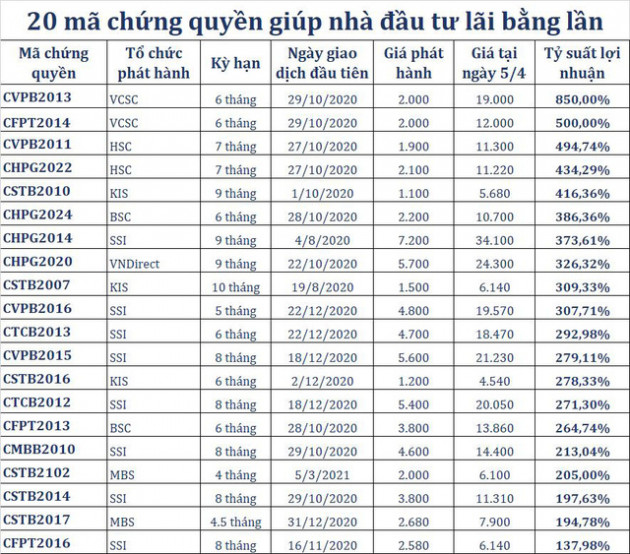 20 mã chứng quyền giúp nhà đầu tư lãi bằng lần

| Mã chứng quyền | Tổ chức phát hành | Kỳ hạn | Ngày giao dịch đầu tiên | Giá phát hành | Giá tại ngày 5/4 | Tỷ suất lợi nhuận |
|---|---|---|---|---|---|---|
| CVPB2013 | VCSC | 6 tháng | 29/10/2020 | 2.000 | 19.000 | 850,00% |
| CFPT2014 | VCSC | 6 tháng | 29/10/2020 | 2.000 | 12.000 | 500,00% |
| CVPB2011 | HSC | 7 tháng | 27/10/2020 | 1.900 | 11.300 | 494,74% |
| CHPG2022 | HSC | 7 tháng | 27/10/2020 | 2.100 | 11.220 | 434,29% |
| CSTB2010 | KIS | 9 tháng | 1/10/2020 | 1.100 | 5.680 | 416,36% |
| CHPG2024 | BSC | 6 tháng | 28/10/2020 | 2.200 | 10.700 | 386,36% |
| CHPG2014 | SSI | 9 tháng | 4/8/2020 | 7.200 | 34.100 | 373,61% |
| CHPG2020 | VNDirect | 9 tháng | 22/10/2020 | 5.700 | 24.300 | 326,32% |
| CSTB2007 | KIS | 10 tháng | 19/8/2020 | 1.500 | 6.140 | 309,33% |
| CVPB2016 | SSI | 5 tháng | 22/12/2020 | 4.800 | 19.570 | 307,71% |
| CTCB2013 | SSI | 6 tháng | 22/12/2020 | 4.700 | 18.470 | 292,98% |
| CVPB2015 | SSI | 8 tháng | 18/12/2020 | 5.600 | 21.230 | 279,11% |
| CSTB2016 | KIS | 6 tháng | 2/12/2020 | 1.200 | 4.540 | 278,33% |
| CTCB2012 | SSI | 8 tháng | 18/12/2020 | 5.400 | 20.050 | 271,30% |
| CFPT2013 | BSC | 6 tháng | 28/10/2020 | 3.800 | 13.860 | 264,74% |
| CMBB2010 | SSI | 8 tháng | 29/10/2020 | 4.600 | 14.400 | 213,04% |
| CSTB2102 | MBS | 4 tháng | 5/3/2021 | 2.000 | 6.100 | 205,00% |
| CSTB2014 | SSI | 8 tháng | 29/10/2020 | 3.800 | 11.310 | 197,63% |
| CSTB2017 | MBS | 4.5 tháng | 31/12/2020 | 2.680 | 7.900 | 194,78% |
| CFPT2016 | SSI | 8 tháng | 16/11/2020 | 2.580 | 6.140 | 137,98% |